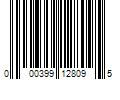 0 00399 12809 5